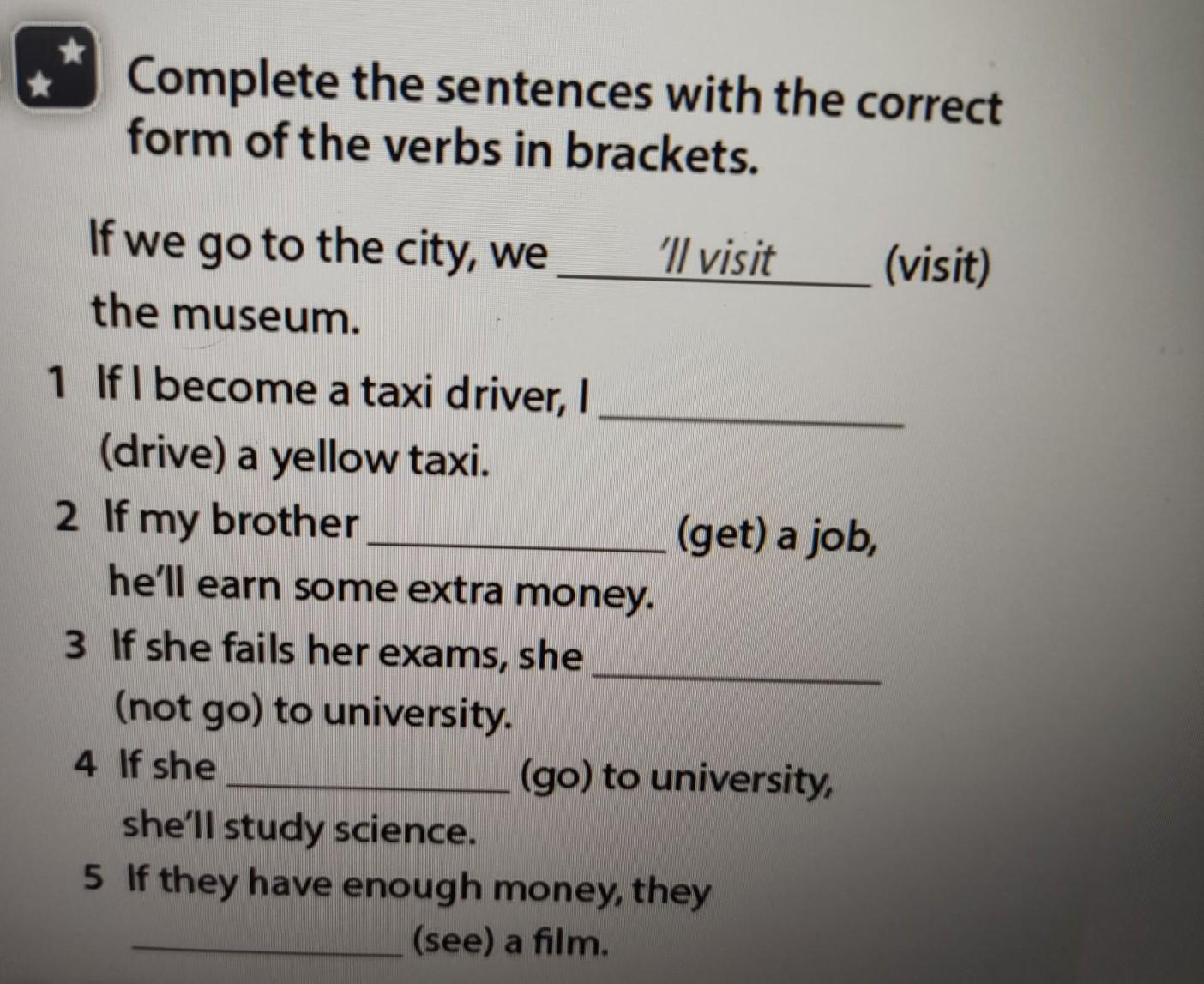 Complete the sentences with the correct form of the verbs in brackets.

If we go to the city, we 'll visit (visit) the museum.

1 If I become a taxi driver, I ____ (drive) a yellow taxi.

2 If my brother ____ (get) a job, he'll earn some extra money.

3 If she fails her exams, she ____ (not go) to university.

4 If she ____ (go) to university, she'll study science.

5 If they have enough money, they ____ (see) a film.